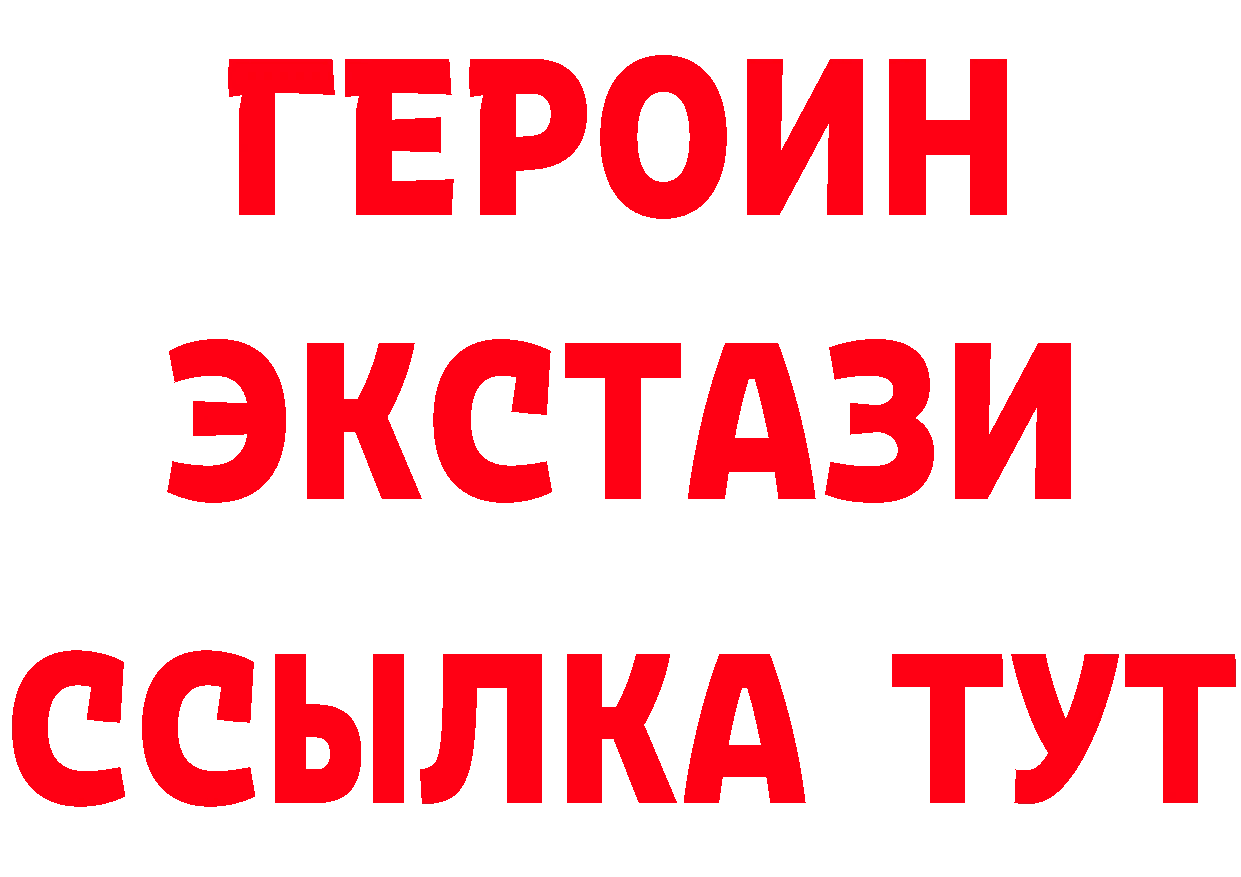 ГЕРОИН
ЭКСТАЗИ
ССЫЛКА ТУТ